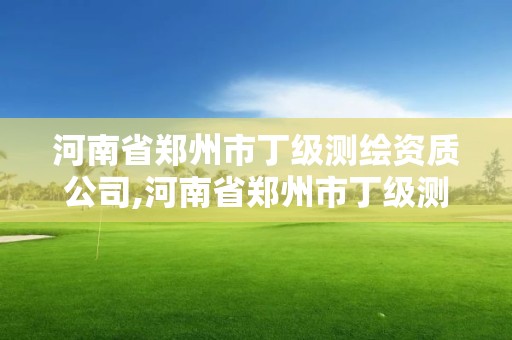 河南省郑州市丁级测绘资质公司,河南省郑州市丁级测